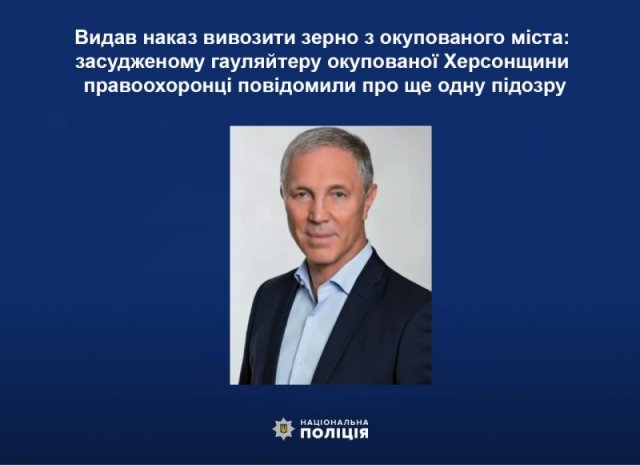 Видав наказ вивозити зерно з окупованого міста: засудженому гауляйтеру окупованої Херсонщини правоохоронці повідомили про ще одну підозру

НАЦІОНАЛЬНА
ПОЛІЦІЯ